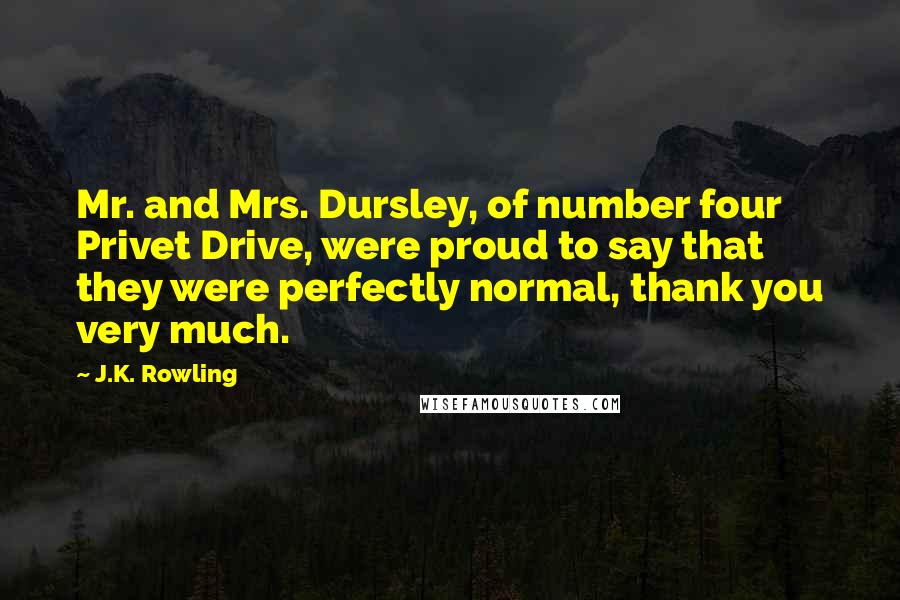 Mr. and Mrs. Dursley, of number four Privet Drive, were proud to say that they were perfectly normal, thank you very much.

~ J.K. Rowling

WISEFAMOUSQUOTES.COM